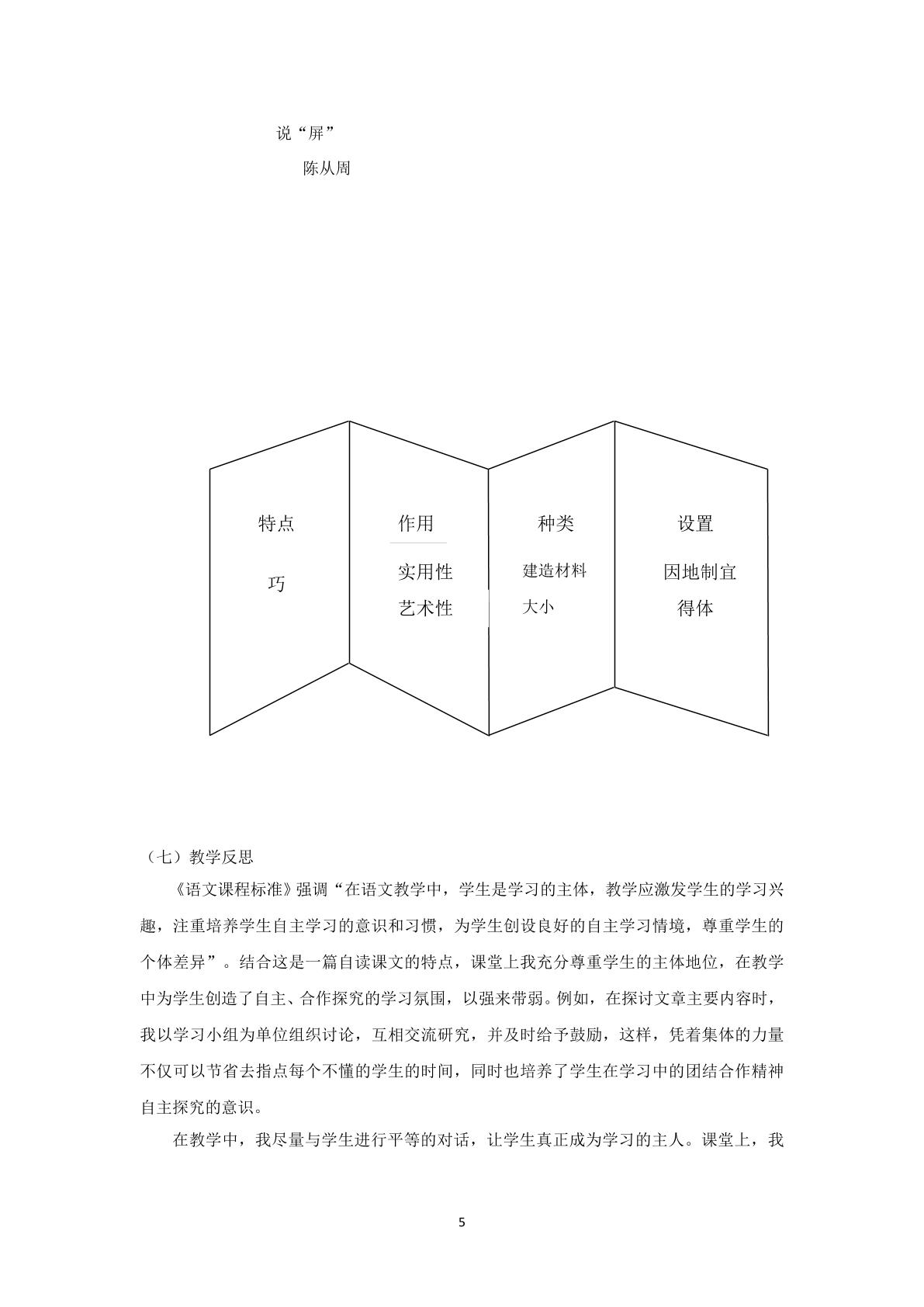 说“屏”

陈从周

特点

巧

作用

实用性

艺术性

种类

建造材料

大小

设置

因地制宜

得体

（七）教学反思

《语文课程标准》强调“在语文教学中，学生是学习的主体，教学应激发学生的学习兴趣，注重培养学生自主学习的意识和习惯，为学生创设良好的自主学习情境，尊重学生的个体差异”。结合这是一篇自读课文的特点，课堂上我充分尊重学生的主体地位，在教学中为学生创造了自主、合作探究的学习氛围，以强来带弱。例如，在探讨文章主要内容时，我以学习小组为单位组织讨论，互相交流研究，并及时给予鼓励，这样，凭着集体的力量不仅可以节省去指点每个不懂的学生的时间，同时也培养了学生在学习中的团结合作精神自主探究的意识。

在教学中，我尽量与学生进行平等的对话，让学生真正成为学习的主人。课堂上，我

5